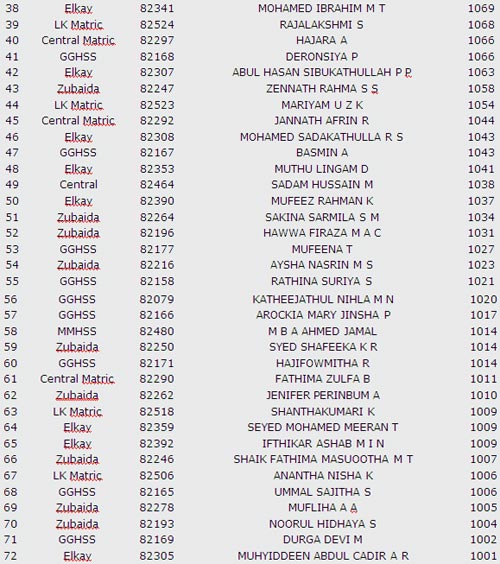 | 38 | Elkay | 82341 | MOHAMED IBRAHIM M T | 1069 |
|---|---|---|---|---|
| 39 | LK Matric | 82524 | RAJALAKSHMI S | 1068 |
| 40 | Central Matric | 82297 | HAJARA A | 1066 |
| 41 | GGHSS | 82168 | DERONSIYA P | 1066 |
| 42 | Elkay | 82307 | ABUL HASAN SIBUKATHULLAH P P | 1063 |
| 43 | Zubaida | 82247 | ZENNATH RAHMA S S | 1058 |
| 44 | LK Matric | 82523 | MARIYAM U Z K | 1054 |
| 45 | Central Matric | 82292 | JANNATH AFRIN R | 1044 |
| 46 | Elkay | 82308 | MOHAMED SADAKATHULLA R S | 1043 |
| 47 | GGHSS | 82167 | BASMIN A | 1043 |
| 48 | Elkay | 82353 | MUTHU LINGAM D | 1041 |
| 49 | Central | 82464 | SADAM HUSSAIN M | 1038 |
| 50 | Elkay | 82390 | MUFEEZ RAHMAN K | 1037 |
| 51 | Zubaida | 82264 | SAKINA SARMILA S M | 1034 |
| 52 | Zubaida | 82196 | HAWWA FIRAZA M A C | 1031 |
| 53 | GGHSS | 82177 | MUFEENA T | 1027 |
| 54 | Zubaida | 82216 | AYSHA NASRIN M S | 1023 |
| 55 | GGHSS | 82158 | RATHINA SURIYA S | 1021 |
| 56 | GGHSS | 82079 | KATHEEJATHUL NIHLA M N | 1020 |
| 57 | GGHSS | 82166 | AROCKIA MARY JINSHA P | 1017 |
| 58 | MMHSS | 82480 | M B A AHMED JAMAL | 1014 |
| 59 | Zubaida | 82250 | SYED SHAFEEKA K R | 1014 |
| 60 | GGHSS | 82171 | HAJIFOWMITHA R | 1014 |
| 61 | Central Matric | 82290 | FATHIMA ZULFA B | 1011 |
| 62 | Zubaida | 82262 | JENIFER PERINBUM A | 1010 |
| 63 | LK Matric | 82518 | SHANTHAKUMARI K | 1009 |
| 64 | Elkay | 82359 | SEYED MOHAMED MEERAN T | 1009 |
| 65 | Elkay | 82392 | IFTHIKAR ASHAB M I N | 1009 |
| 66 | Zubaida | 82246 | SHAIK FATHIMA MASUOOTHA M T | 1007 |
| 67 | LK Matric | 82506 | ANANTHA NISHA K | 1006 |
| 68 | GGHSS | 82165 | UMMAL SAJITHA S | 1006 |
| 69 | Zubaida | 82278 | MUFLIHA A A | 1005 |
| 70 | Zubaida | 82193 | NOORUL HIDHAYA S | 1004 |
| 71 | GGHSS | 82169 | DURGA DEVI M | 1002 |
| 72 | Elkay | 82305 | MUHYIDDEEN ABDUL CADIR A R | 1001 |